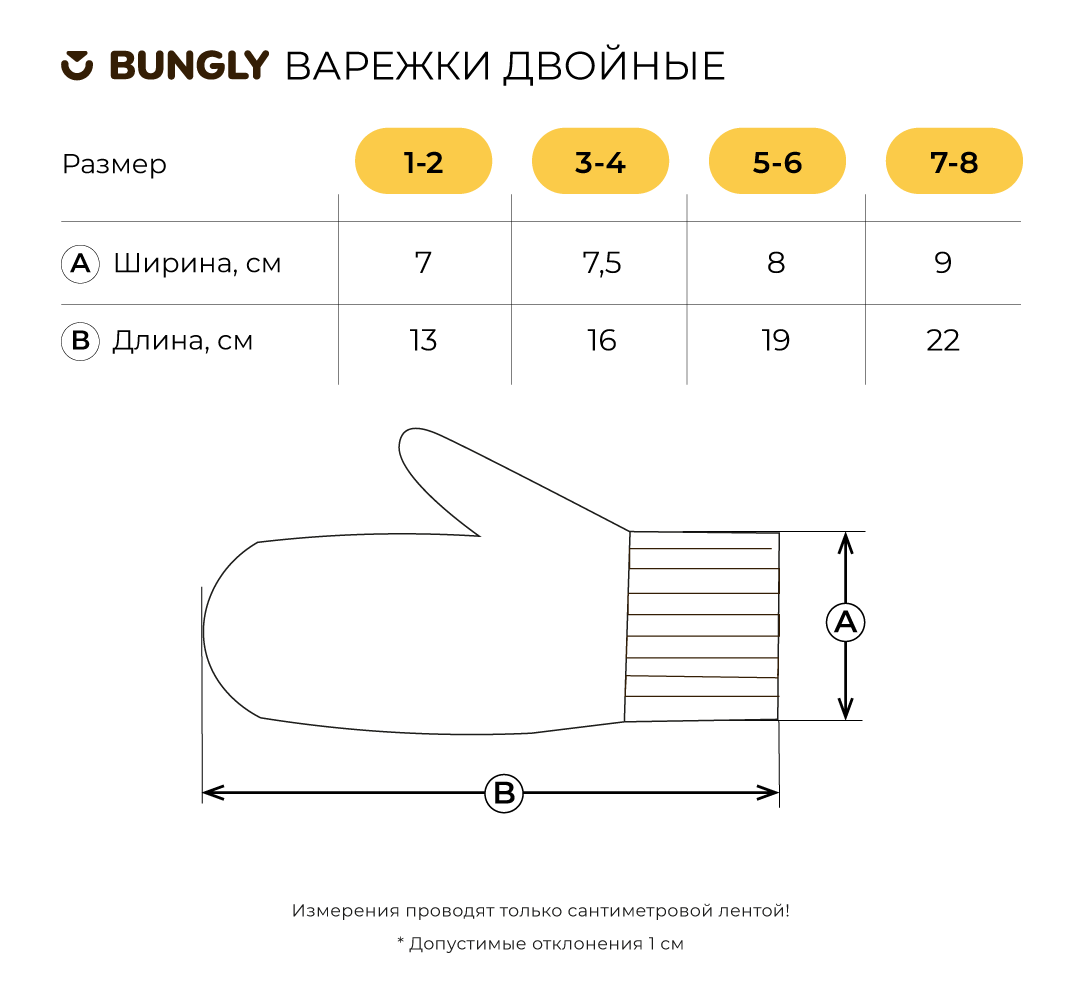 BUNGLY ВАРЕЖКИ ДВОЙНЫЕ

| Размер | 1-2 | 3-4 | 5-6 | 7-8 |
|---|---|---|---|---|
| A Ширина, см | 7 | 7,5 | 8 | 9 |
| B Длина, см | 13 | 16 | 19 | 22 |

A

B

Измерения проводят только сантиметровой лентой!

* Допустимые отклонения 1 см